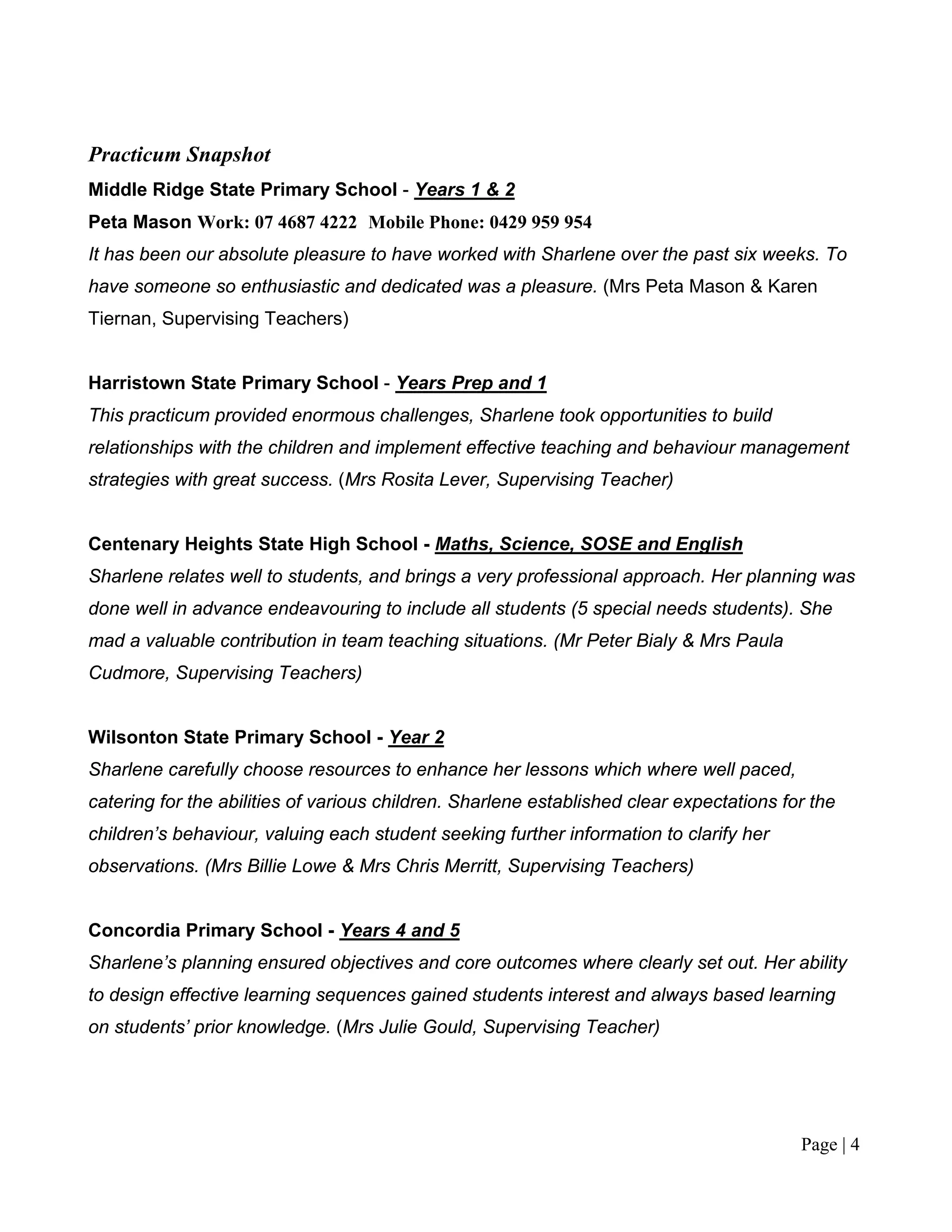 Practicum Snapshot

Middle Ridge State Primary School - Years 1 & 2

Peta Mason Work: 07 4687 4222 Mobile Phone: 0429 959 954

It has been our absolute pleasure to have worked with Sharlene over the past six weeks. To have someone so enthusiastic and dedicated was a pleasure. (Mrs Peta Mason & Karen Tiernan, Supervising Teachers)

Harristown State Primary School - Years Prep and 1

This practicum provided enormous challenges, Sharlene took opportunities to build relationships with the children and implement effective teaching and behaviour management strategies with great success. (Mrs Rosita Lever, Supervising Teacher)

Centenary Heights State High School - Maths, Science, SOSE and English

Sharlene relates well to students, and brings a very professional approach. Her planning was done well in advance endeavouring to include all students (5 special needs students). She mad a valuable contribution in team teaching situations. (Mr Peter Bialy & Mrs Paula Cudmore, Supervising Teachers)

Wilsonton State Primary School - Year 2

Sharlene carefully choose resources to enhance her lessons which where well paced, catering for the abilities of various children. Sharlene established clear expectations for the children's behaviour, valuing each student seeking further information to clarify her observations. (Mrs Billie Lowe & Mrs Chris Merritt, Supervising Teachers)

Concordia Primary School - Years 4 and 5

Sharlene's planning ensured objectives and core outcomes where clearly set out. Her ability to design effective learning sequences gained students interest and always based learning on students' prior knowledge. (Mrs Julie Gould, Supervising Teacher)

Page | 4